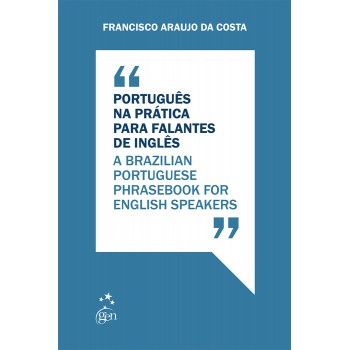 FRANCISCO ARAUJO DA COSTA

“
PORTUGUÊS NA PRÁTICA PARA FALANTES DE INGLÊS
A BRAZILIAN PORTUGUESE PHRASEBOOK FOR ENGLISH SPEAKERS
”

gen